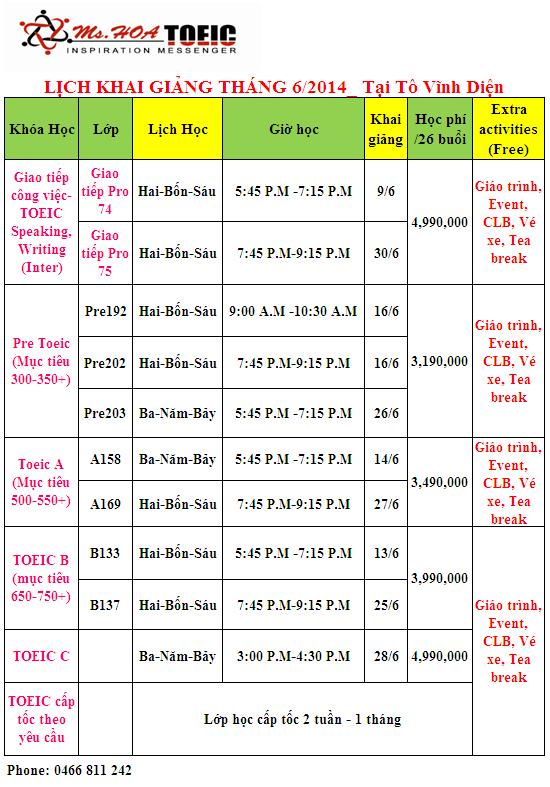 Ms. HOA TOEIC
INSPIRATION MESSENGER

LỊCH KHAI GIẢNG THÁNG 6/2014_ Tại Tô Vĩnh Diện

| Khóa Học | Lớp | Lịch Học | Giờ học | Khai giảng | Học phí /26 buổi | Extra activities (Free) |
|---|---|---|---|---|---|---|
| Giao tiếp công việc-TOEIC Speaking, Writing (Inter) | Giao tiếp Pro 74 | Hai-Bốn-Sáu | 5:45 P.M -7:15 P.M | 9/6 | 4,990,000 | Giáo trình, Event, CLB, Vé xe, Tea break |
| | Giao tiếp Pro 75 | Hai-Bốn-Sáu | 7:45 P.M-9:15 P.M | 30/6 | | |
| Pre Toeic (Mục tiêu 300-350+) | Pre192 | Hai-Bốn-Sáu | 9:00 A.M -10:30 A.M | 16/6 | 3,190,000 | Giáo trình, Event, CLB, Vé xe, Tea break |
| | Pre202 | Hai-Bốn-Sáu | 7:45 P.M-9:15 P.M | 16/6 | | |
| | Pre203 | Ba-Năm-Bảy | 5:45 P.M -7:15 P.M | 26/6 | | |
| Toeic A (Mục tiêu 500-550+) | A158 | Ba-Năm-Bảy | 5:45 P.M -7:15 P.M | 14/6 | 3,490,000 | Giáo trình, Event, CLB, Vé xe, Tea break |
| | A169 | Hai-Bốn-Sáu | 7:45 P.M-9:15 P.M | 27/6 | | |
| TOEIC B (mục tiêu 650-750+) | B133 | Hai-Bốn-Sáu | 5:45 P.M -7:15 P.M | 13/6 | 3,990,000 | Giáo trình, Event, CLB, Vé xe, Tea break |
| | B137 | Hai-Bốn-Sáu | 7:45 P.M-9:15 P.M | 25/6 | | |
| TOEIC C | | Ba-Năm-Bảy | 3:00 P.M-4:30 P.M | 28/6 | 4,990,000 | |
| TOEIC cấp tốc theo yêu cầu | Lớp học cấp tốc 2 tuần - 1 tháng | | | | | |

Phone: 0466 811 242